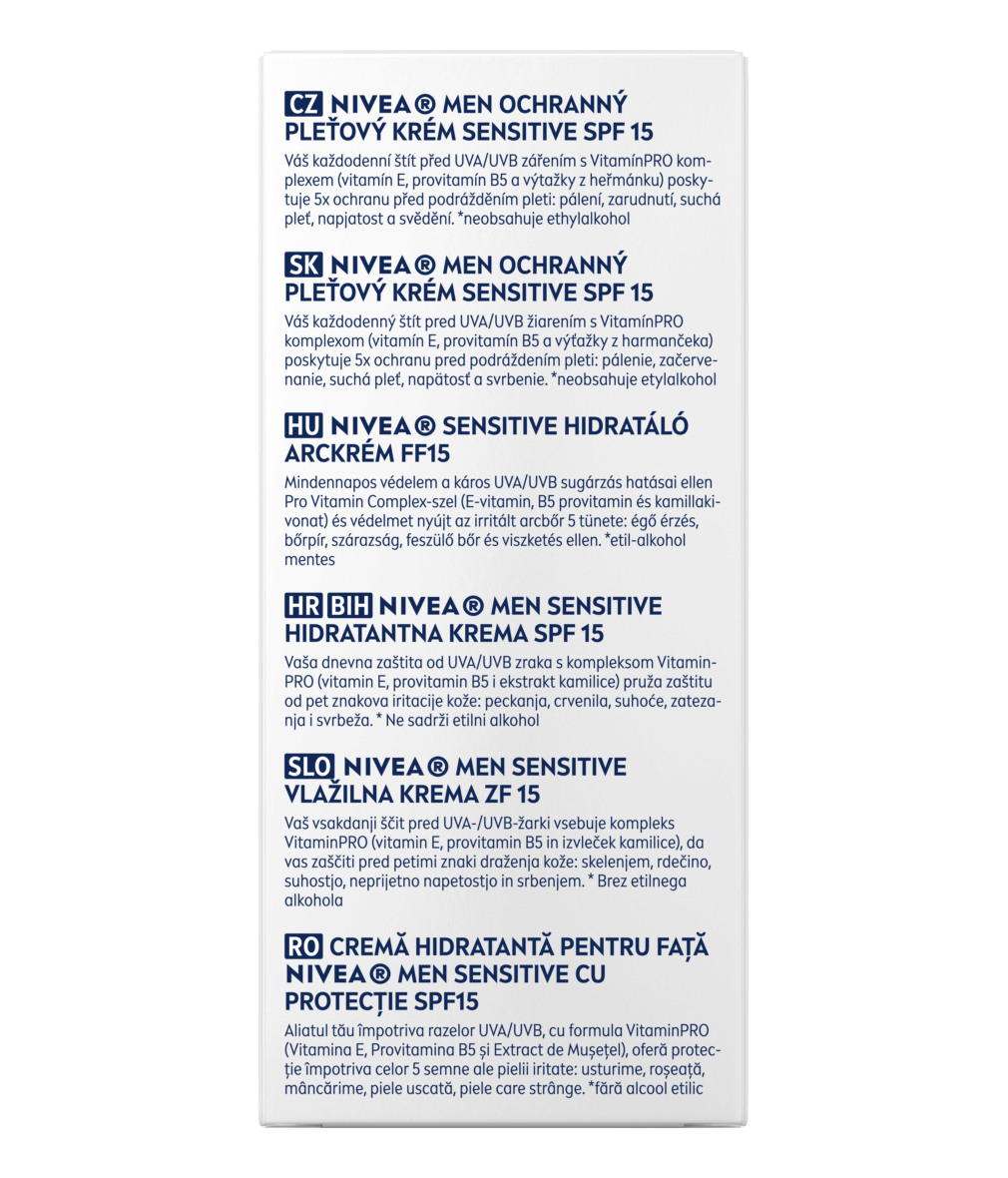 CZ NIVEA® MEN OCHRANNÝ PLEŤOVÝ KRÉM SENSITIVE SPF 15

Váš každodenní štít před UVA/UVB zářením s VitamínPRO komplexem (vitamín E, provitamín B5 a výtažky z heřmánku) poskytuje 5x ochranu před podrážděním pleti: pálení, zarudnutí, suchá pleť, napjatost a svědění. *neobsahuje ethylalkohol

SK NIVEA® MEN OCHRANNÝ PLEŤOVÝ KRÉM SENSITIVE SPF 15

Váš každodenný štít pred UVA/UVB žiarením s VitamínPRO komplexom (vitamín E, provitamín B5 a výťažky z harmančeka) poskytuje 5x ochranu pred podráždením pleti: pálenie, začervenanie, suchá pleť, napätosť a svrbenie. *neobsahuje etylalkohol

HU NIVEA® SENSITIVE HIDRATÁLÓ ARCKRÉM FF15

Mindennapos védelem a káros UVA/UVB sugárzás hatásai ellen Pro Vitamin Complex-szel (E-vitamin, B5 provitamin és kamillakivonat) és védelmet nyújt az irritált arcbőr 5 tünete: égő érzés, bőrpír, szárazság, feszülő bőr és viszketés ellen. *etil-alkohol mentes

HR BIH NIVEA® MEN SENSITIVE HIDRATANTNA KREMA SPF 15

Vaša dnevna zaštita od UVA/UVB zraka s kompleksom VitaminPRO (vitamin E, provitamin B5 i ekstrakt kamilice) pruža zaštitu od pet znakova iritacije kože: peckanja, crvenila, suhoće, zatezanja i svrbeža. * Ne sadrži etilni alkohol

SLO NIVEA® MEN SENSITIVE VLAŽILNA KREMA ZF 15

Vaš vsakdanji ščit pred UVA-/UVB-žarki vsebuje kompleks VitaminPRO (vitamin E, provitamin B5 in izvleček kamilice), da vas zaščiti pred petimi znaki draženja kože: skelenjem, rdečino, suhostjo, neprijetno napetostjo in srbenjem. * Brez etilnega alkohola

RO CREMĂ HIDRATANTĂ PENTRU FAȚĂ NIVEA® MEN SENSITIVE CU PROTECȚIE SPF15

Aliatul tău împotriva razelor UVA/UVB, cu formula VitaminPRO (Vitamina E, Provitamina B5 și Extract de Mușețel), oferă protecție împotriva celor 5 semne ale pielii iritate: usturime, roșeață, mâncărime, piele uscată, piele care strânge. *fără alcool etilic